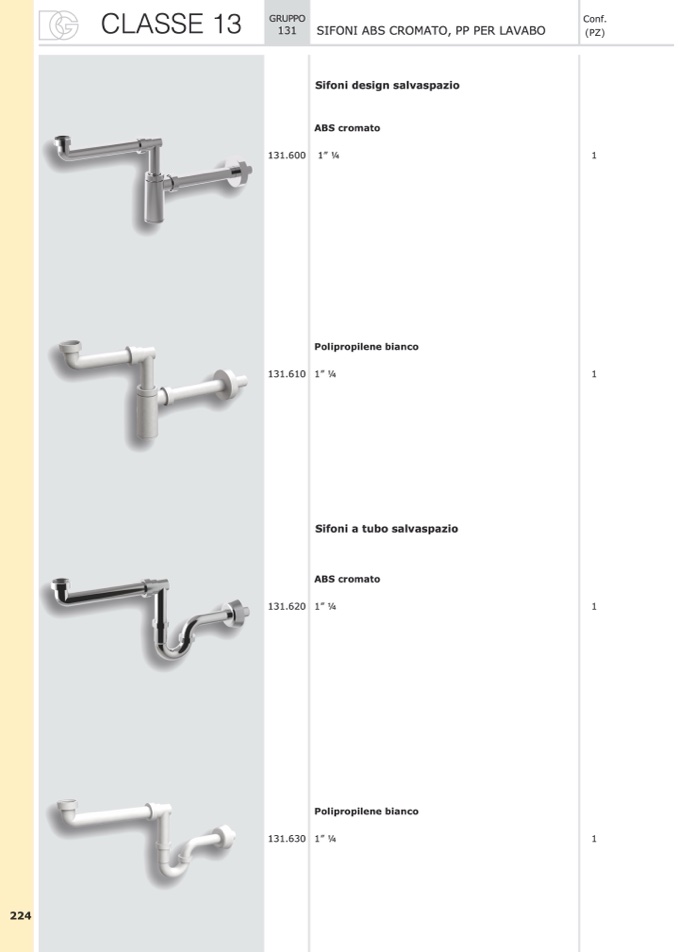 CLASSE 13

GRUPPO 131

SIFONI ABS CROMATO, PP PER LAVABO

Conf. (PZ)

Sifoni design salvaspazio

ABS cromato

131.600 1" ¼ 1

Polipropilene bianco

131.610 1" ¼ 1

Sifoni a tubo salvaspazio

ABS cromato

131.620 1" ¼ 1

Polipropilene bianco

131.630 1" ¼ 1

224